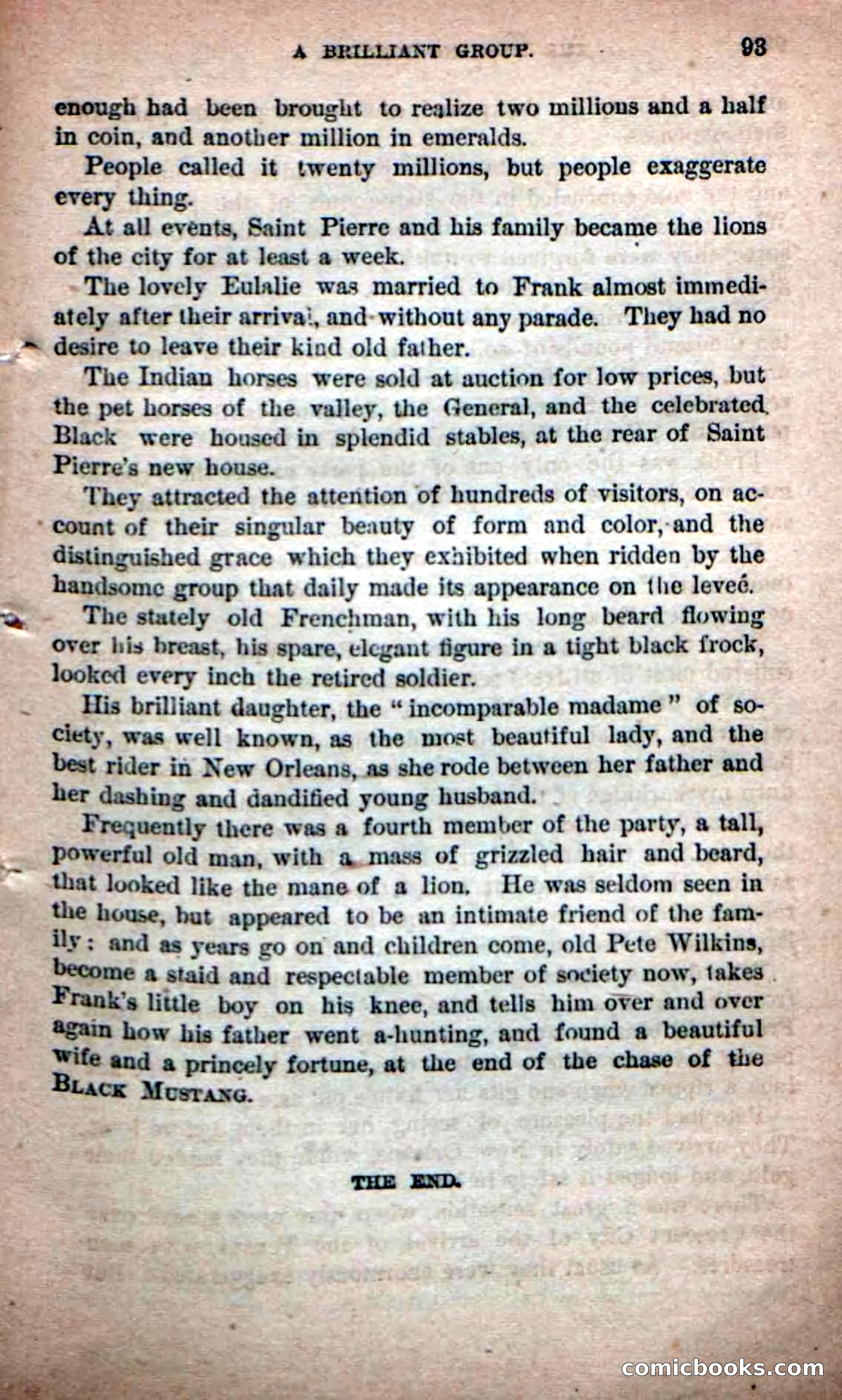 A BRILLIANT GROUP. 93

enough had been brought to realize two millions and a half in coin, and another million in emeralds.

People called it twenty millions, but people exaggerate every thing.

At all events, Saint Pierre and his family became the lions of the city for at least a week.

The lovely Eulalie was married to Frank almost immediately after their arrival, and without any parade. They had no desire to leave their kind old father.

The Indian horses were sold at auction for low prices, but the pet horses of the valley, the General, and the celebrated Black were housed in splendid stables, at the rear of Saint Pierre's new house.

They attracted the attention of hundreds of visitors, on account of their singular beauty of form and color, and the distinguished grace which they exhibited when ridden by the handsome group that daily made its appearance on the leveé.

The stately old Frenchman, with his long beard flowing over his breast, his spare, elegant figure in a tight black frock, looked every inch the retired soldier.

His brilliant daughter, the "incomparable madame" of society, was well known, as the most beautiful lady, and the best rider in New Orleans, as she rode between her father and her dashing and dandified young husband.

Frequently there was a fourth member of the party, a tall, powerful old man, with a mass of grizzled hair and beard, that looked like the mane of a lion. He was seldom seen in the house, but appeared to be an intimate friend of the family: and as years go on and children come, old Pete Wilkins, become a staid and respectable member of society now, takes Frank's little boy on his knee, and tells him over and over again how his father went a-hunting, and found a beautiful wife and a princely fortune, at the end of the chase of the BLACK MUSTANG.

THE END.

comicbooks.com